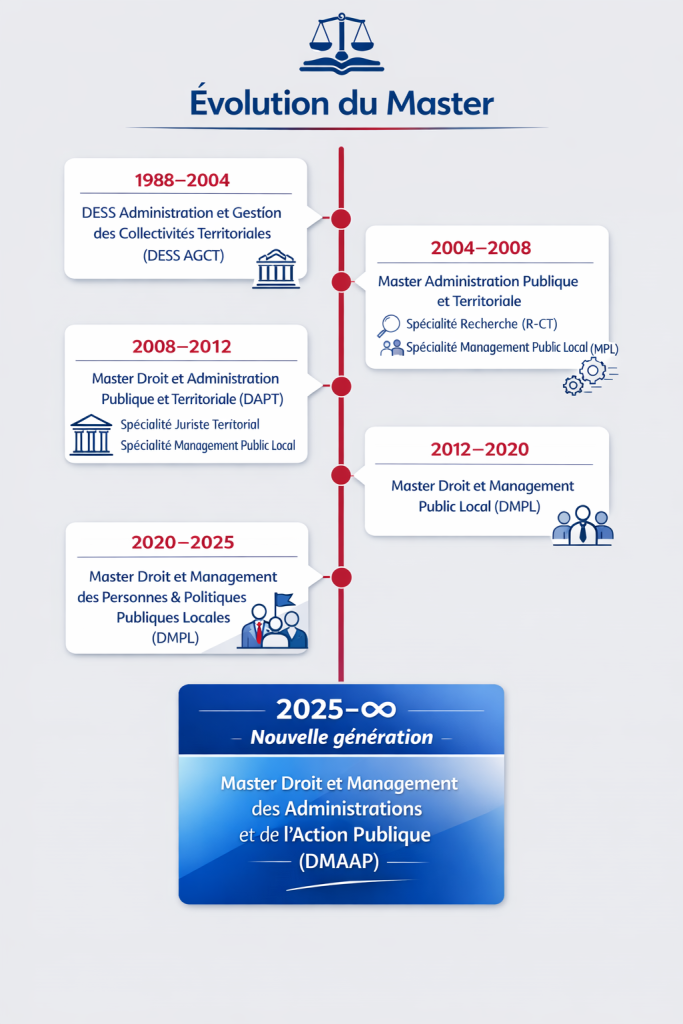 Évolution du Master

1988–2004
DESS Administration et Gestion des Collectivités Territoriales (DESS AGCT)

2004–2008
Master Administration Publique et Territoriale
Spécialité Recherche (R-CT)
Spécialité Management Public Local (MPL)

2008–2012
Master Droit et Administration Publique et Territoriale (DAPT)
Spécialité Juriste Territorial
Spécialité Management Public Local

2012–2020
Master Droit et Management Public Local (DMPL)

2020–2025
Master Droit et Management des Personnes & Politiques Publiques Locales (DMPL)

2025–∞
Nouvelle génération
Master Droit et Management des Administrations et de l'Action Publique (DMAAP)